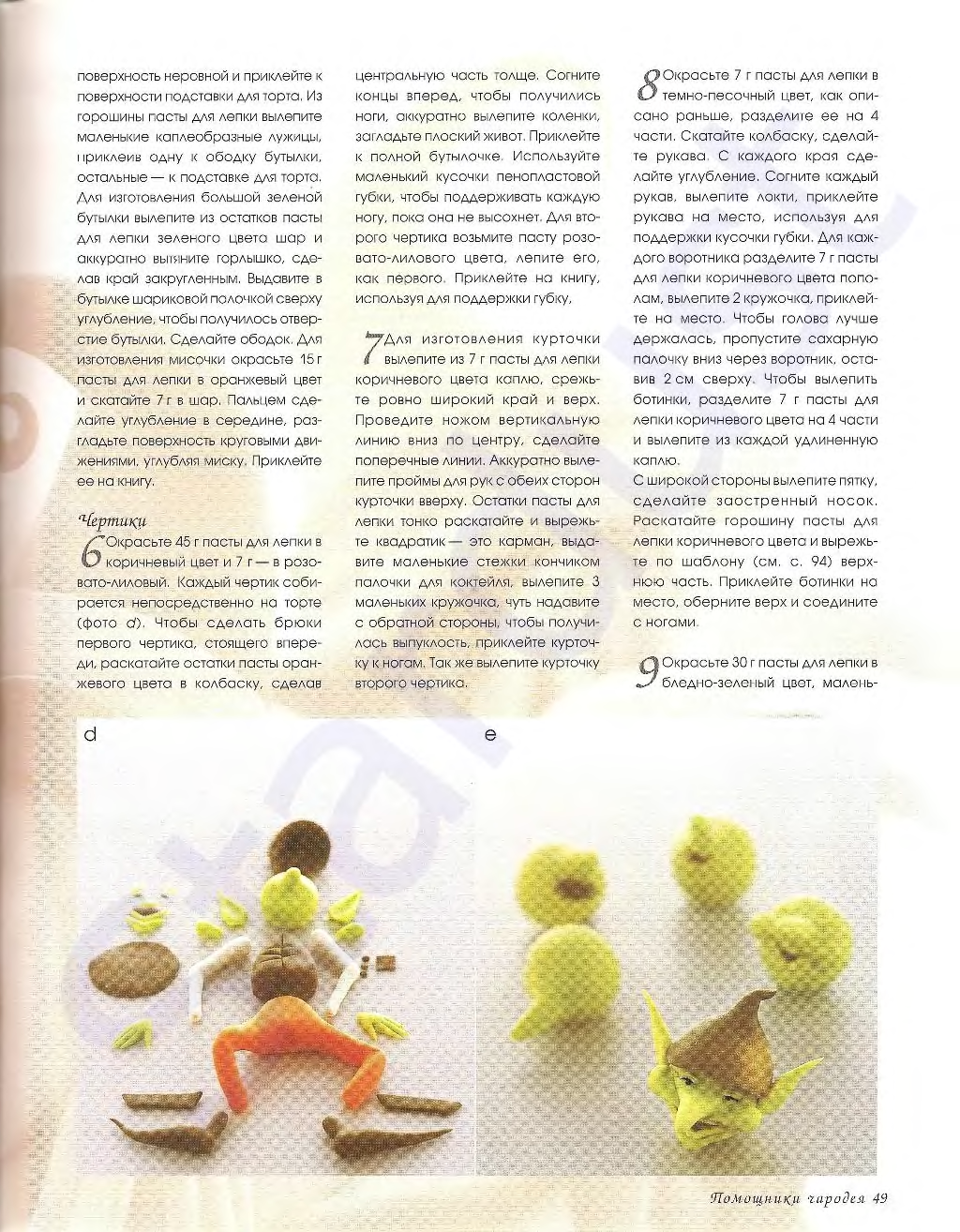 поверхность неровной и приклейте к поверхности подставки для торта. Из горошины пасты для лепки вылепите маленькие каплеобразные лужицы, приклеив одну к ободку бутылки, остальные — к подставке для торта. Для изготовления большой зеленой бутылки вылепите из остатков пасты для лепки зеленого цвета шар и аккуратно вытяните горлышко, сделав край закругленным. Выдавите в бутылке шариковой палочкой сверху углубление, чтобы получилось отверстие бутылки. Сделайте ободок. Для изготовления мисочки окрасьте 15 г пасты для лепки в оранжевый цвет и скатайте 7 г в шар. Пальцем сделайте углубление в середине, разгладьте поверхность круговыми движениями, углубляя миску. Приклейте ее на книгу.

Чертики

6 Окрасьте 45 г пасты для лепки в коричневый цвет и 7 г — в розовато-лиловый. Каждый чертик собирается непосредственно на торте (фото d). Чтобы сделать брюки первого чертика, стоящего впереди, раскатайте остатки пасты оранжевого цвета в колбаску, сделав центральную часть толще. Согните концы вперед, чтобы получились ноги, аккуратно вылепите коленки, загладьте плоский живот. Приклейте к полной бутылочке. Используйте маленький кусочки пенопластовой губки, чтобы поддерживать каждую ногу, пока она не высохнет. Для второго чертика возьмите пасту розовато-лилового цвета, лепите его, как первого. Приклейте на книгу, используя для поддержки губку.

7 Для изготовления курточки вылепите из 7 г пасты для лепки коричневого цвета каплю, срежьте ровно широкий край и верх. Проведите ножом вертикальную линию вниз по центру, сделайте поперечные линии. Аккуратно вылепите проймы для рук с обеих сторон курточки вверху. Остатки пасты для лепки тонко раскатайте и вырежьте квадратик — это карман, выдавите маленькие стежки кончиком палочки для коктейля, вылепите 3 маленьких кружочка, чуть надавите с обратной стороны, чтобы получилась выпуклость, приклейте курточку к ногам. Так же вылепите курточку второго чертика.

8 Окрасьте 7 г пасты для лепки в темно-песочный цвет, как описано раньше, разделите ее на 4 части. Скатайте колбаску, сделайте рукава. С каждого края сделайте углубление. Согните каждый рукав, вылепите локти, приклейте рукава на место, используя для поддержки кусочки губки. Для каждого воротника разделите 7 г пасты для лепки коричневого цвета пополам, вылепите 2 кружочка, приклейте на место. Чтобы голова лучше держалась, пропустите сахарную палочку вниз через воротник, оставив 2 см сверху. Чтобы вылепить ботинки, разделите 7 г пасты для лепки коричневого цвета на 4 части и вылепите из каждой удлиненную каплю.
С широкой стороны вылепите пятку, сделайте заостренный носок. Раскатайте горошину пасты для лепки коричневого цвета и вырежьте по шаблону (см. с. 94) верхнюю часть. Приклейте ботинки на место, оберните верх и соедините с ногами.

9 Окрасьте 30 г пасты для лепки в бледно-зеленый цвет, малень-

d

e

Помощники чародея 49